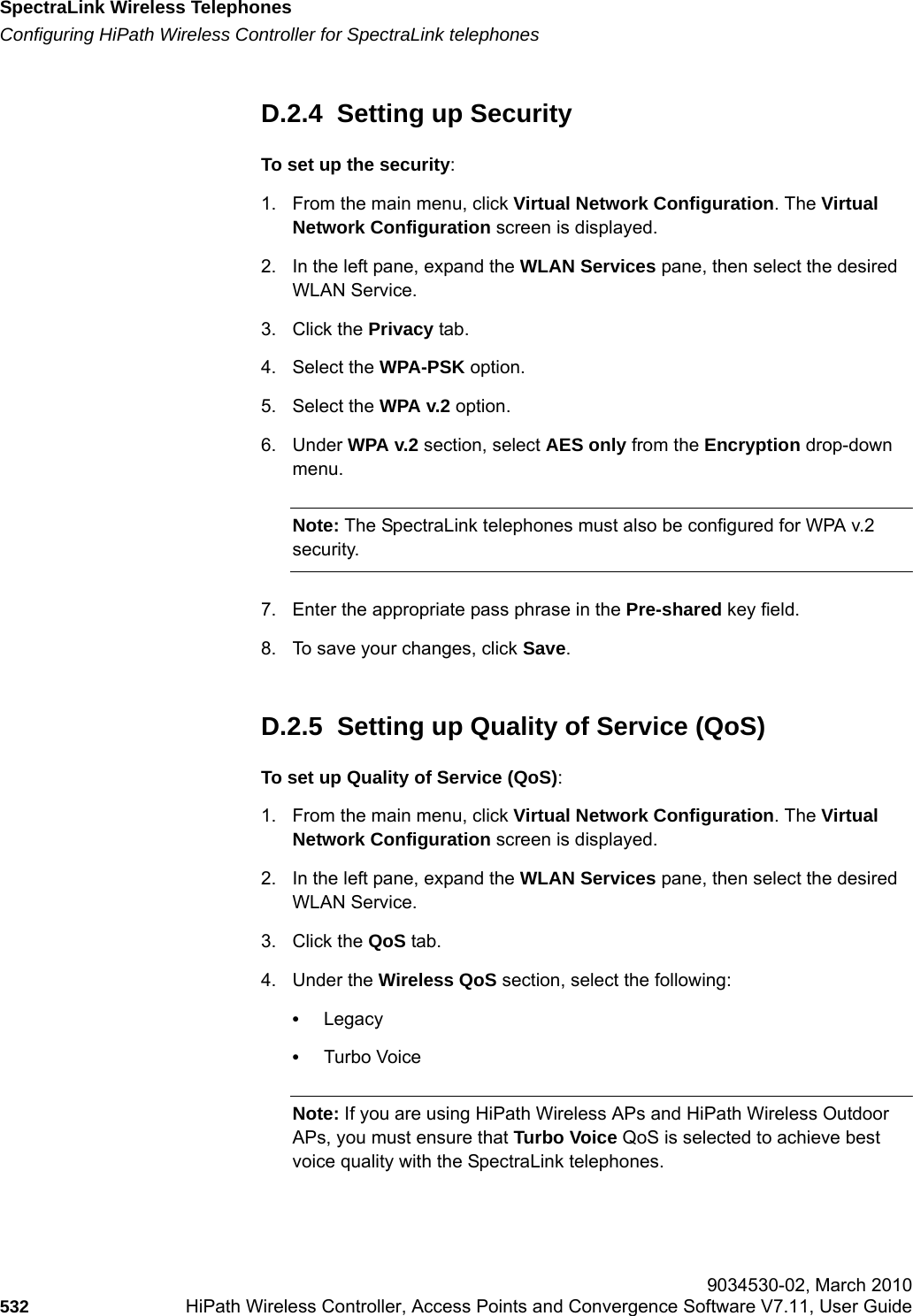 SpectraLink Wireless Telephones
Configuring HiPath Wireless Controller for SpectraLink telephones

D.2.4 Setting up Security

To set up the security:

1. From the main menu, click Virtual Network Configuration. The Virtual Network Configuration screen is displayed.

2. In the left pane, expand the WLAN Services pane, then select the desired WLAN Service.

3. Click the Privacy tab.

4. Select the WPA-PSK option.

5. Select the WPA v.2 option.

6. Under WPA v.2 section, select AES only from the Encryption drop-down menu.

Note: The SpectraLink telephones must also be configured for WPA v.2 security.

7. Enter the appropriate pass phrase in the Pre-shared key field.

8. To save your changes, click Save.

D.2.5 Setting up Quality of Service (QoS)

To set up Quality of Service (QoS):

1. From the main menu, click Virtual Network Configuration. The Virtual Network Configuration screen is displayed.

2. In the left pane, expand the WLAN Services pane, then select the desired WLAN Service.

3. Click the QoS tab.

4. Under the Wireless QoS section, select the following:

• Legacy

• Turbo Voice

Note: If you are using HiPath Wireless APs and HiPath Wireless Outdoor APs, you must ensure that Turbo Voice QoS is selected to achieve best voice quality with the SpectraLink telephones.

9034530-02, March 2010
532 HiPath Wireless Controller, Access Points and Convergence Software V7.11, User Guide